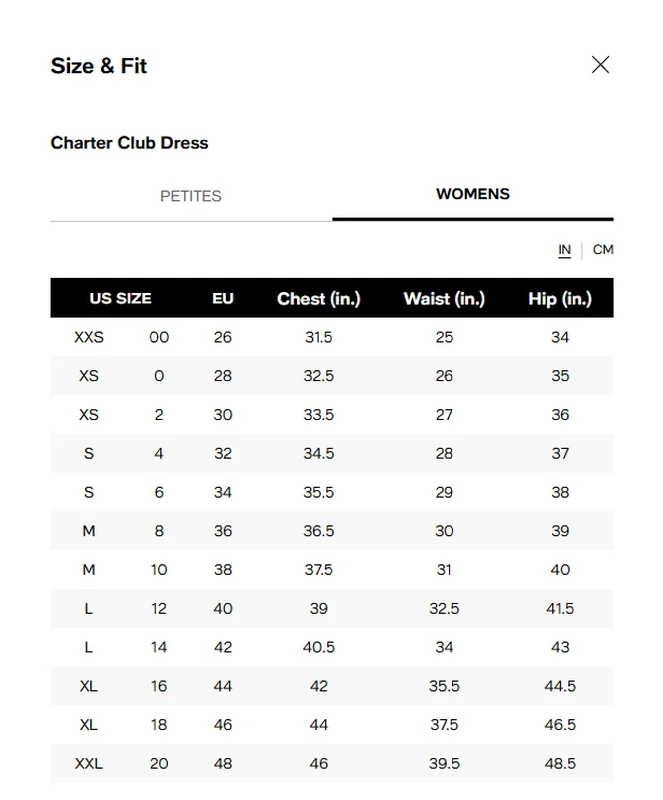 Size & Fit

Charter Club Dress

PETITES WOMENS

IN | CM

| US SIZE | | EU | Chest (in.) | Waist (in.) | Hip (in.) |
|---|---|---|---|---|---|
| XXS | 00 | 26 | 31.5 | 25 | 34 |
| XS | 0 | 28 | 32.5 | 26 | 35 |
| XS | 2 | 30 | 33.5 | 27 | 36 |
| S | 4 | 32 | 34.5 | 28 | 37 |
| S | 6 | 34 | 35.5 | 29 | 38 |
| M | 8 | 36 | 36.5 | 30 | 39 |
| M | 10 | 38 | 37.5 | 31 | 40 |
| L | 12 | 40 | 39 | 32.5 | 41.5 |
| L | 14 | 42 | 40.5 | 34 | 43 |
| XL | 16 | 44 | 42 | 35.5 | 44.5 |
| XL | 18 | 46 | 44 | 37.5 | 46.5 |
| XXL | 20 | 48 | 46 | 39.5 | 48.5 |